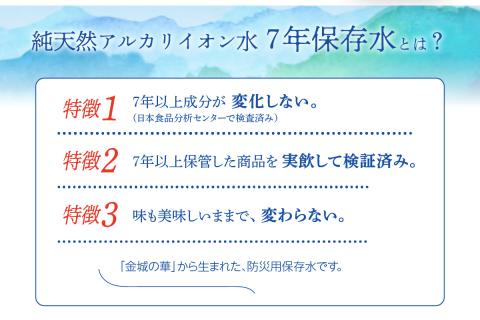 純天然アルカリイオン水 7年保存水とは？

特徴1 7年以上成分が 変化しない。
（日本食品分析センターで検査済み）

特徴2 7年以上保管した商品を 実飲して検証済み。

特徴3 味も美味しいままで、変わらない。

「金城の華」から生まれた、防災用保存水です。